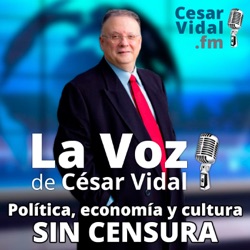 Cesar Vidal .fm

La Voz de César Vidal

Política, economía y cultura SIN CENSURA